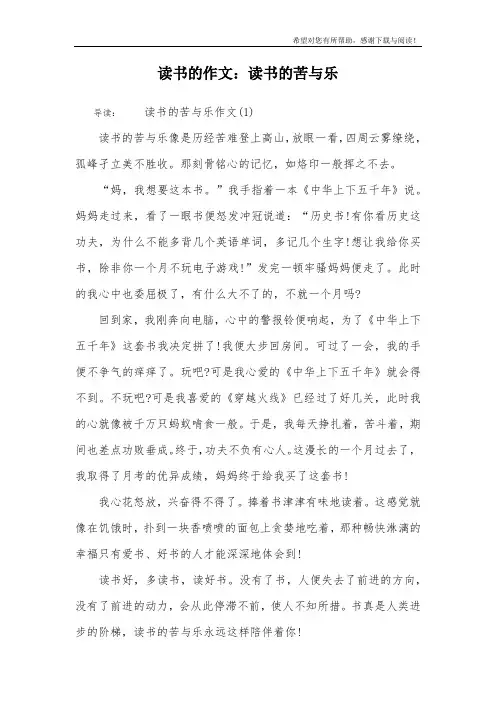 希望对您有所帮助，感谢下载与阅读！

读书的作文：读书的苦与乐

导读：　　读书的苦与乐作文(1)

读书的苦与乐像是历经苦难登上高山，放眼一看，四周云雾缭绕，孤峰孑立美不胜收。那刻骨铭心的记忆，如烙印一般挥之不去。

“妈，我想要这本书。”我手指着一本《中华上下五千年》说。妈妈走过来，看了一眼书便怒发冲冠说道：“历史书!有你看历史这功夫，为什么不能多背几个英语单词，多记几个生字!想让我给你买书，除非你一个月不玩电子游戏!”发完一顿牢骚妈妈便走了。此时的我心中也委屈极了，有什么大不了的，不就一个月吗?

回到家，我刚奔向电脑，心中的警报铃便响起，为了《中华上下五千年》这套书我决定拼了!我便大步回房间。可过了一会，我的手便不争气的痒痒了。玩吧?可是我心爱的《中华上下五千年》就会得不到。不玩吧?可是我喜爱的《穿越火线》已经过了好几关，此时我的心就像被千万只蚂蚁啃食一般。于是，我每天挣扎着，苦斗着，期间也差点功败垂成。终于，功夫不负有心人。这漫长的一个月过去了，我取得了月考的优异成绩，妈妈终于给我买了这套书!

我心花怒放，兴奋得不得了。捧着书津津有味地读着。这感觉就像在饥饿时，扑到一块香喷喷的面包上贪婪地吃着，那种畅快淋漓的幸福只有爱书、好书的人才能深深地体会到!

读书好，多读书，读好书。没有了书，人便失去了前进的方向，没有了前进的动力，会从此停滞不前，使人不知所措。书真是人类进步的阶梯，读书的苦与乐永远这样陪伴着你!